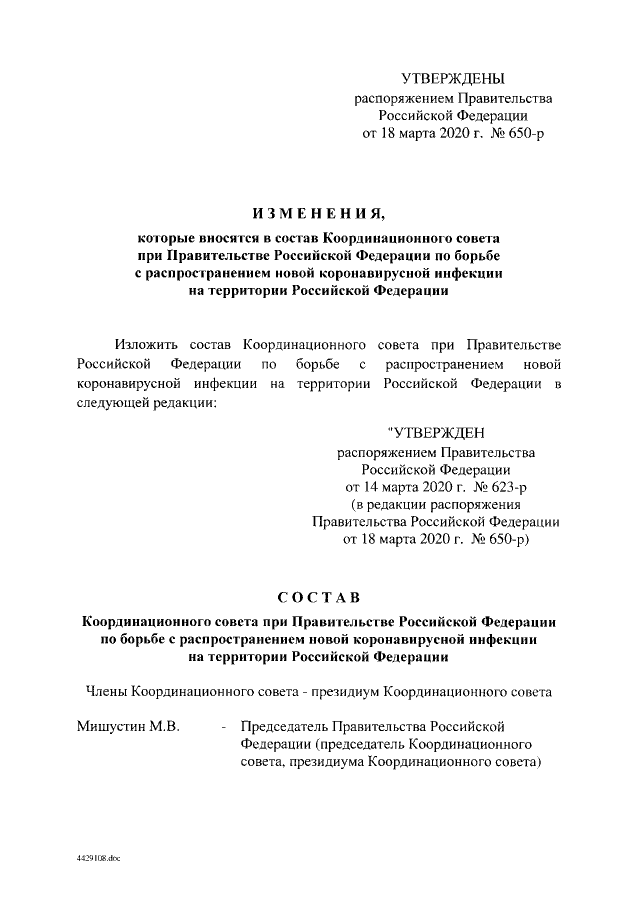 УТВЕРЖДЕНЫ
распоряжением Правительства
Российской Федерации
от 18 марта 2020 г. № 650-р

ИЗМЕНЕНИЯ,
которые вносятся в состав Координационного совета при Правительстве Российской Федерации по борьбе с распространением новой коронавирусной инфекции на территории Российской Федерации

Изложить состав Координационного совета при Правительстве Российской Федерации по борьбе с распространением новой коронавирусной инфекции на территории Российской Федерации в следующей редакции:

"УТВЕРЖДЕН
распоряжением Правительства
Российской Федерации
от 14 марта 2020 г. № 623-р
(в редакции распоряжения
Правительства Российской Федерации
от 18 марта 2020 г. № 650-р)

СОСТАВ
Координационного совета при Правительстве Российской Федерации по борьбе с распространением новой коронавирусной инфекции на территории Российской Федерации

Члены Координационного совета - президиум Координационного совета

Мишустин М.В. - Председатель Правительства Российской Федерации (председатель Координационного совета, президиума Координационного совета)

4429108.doc